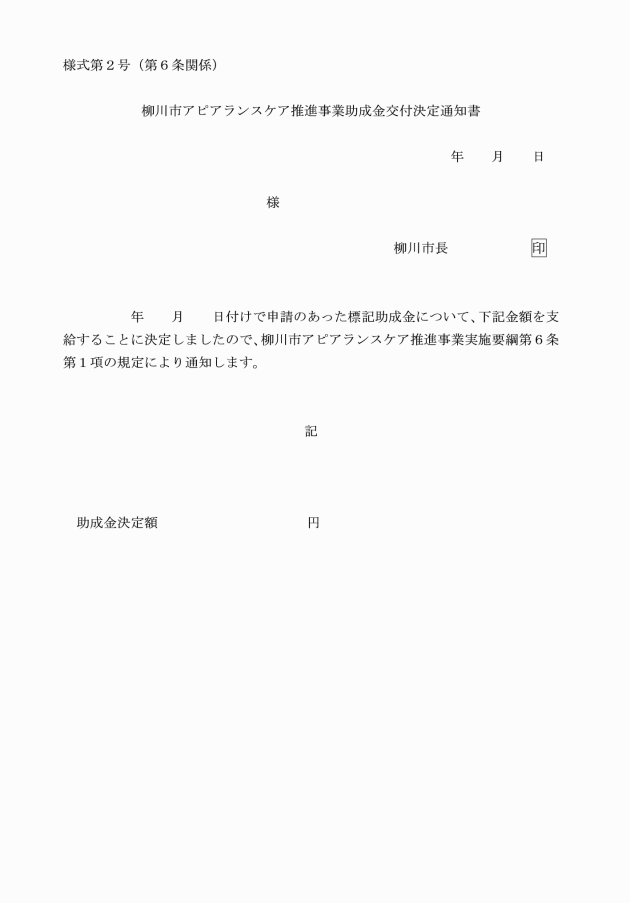 様式第２号（第６条関係）

柳川市アピアランスケア推進事業助成金交付決定通知書

年　　月　　日

様

柳川市長　　　　　印

年　　月　　日付けで申請のあった標記助成金について、下記金額を支給することに決定しましたので、柳川市アピアランスケア推進事業実施要綱第６条第１項の規定により通知します。

記

助成金決定額　　　　　　　　　円